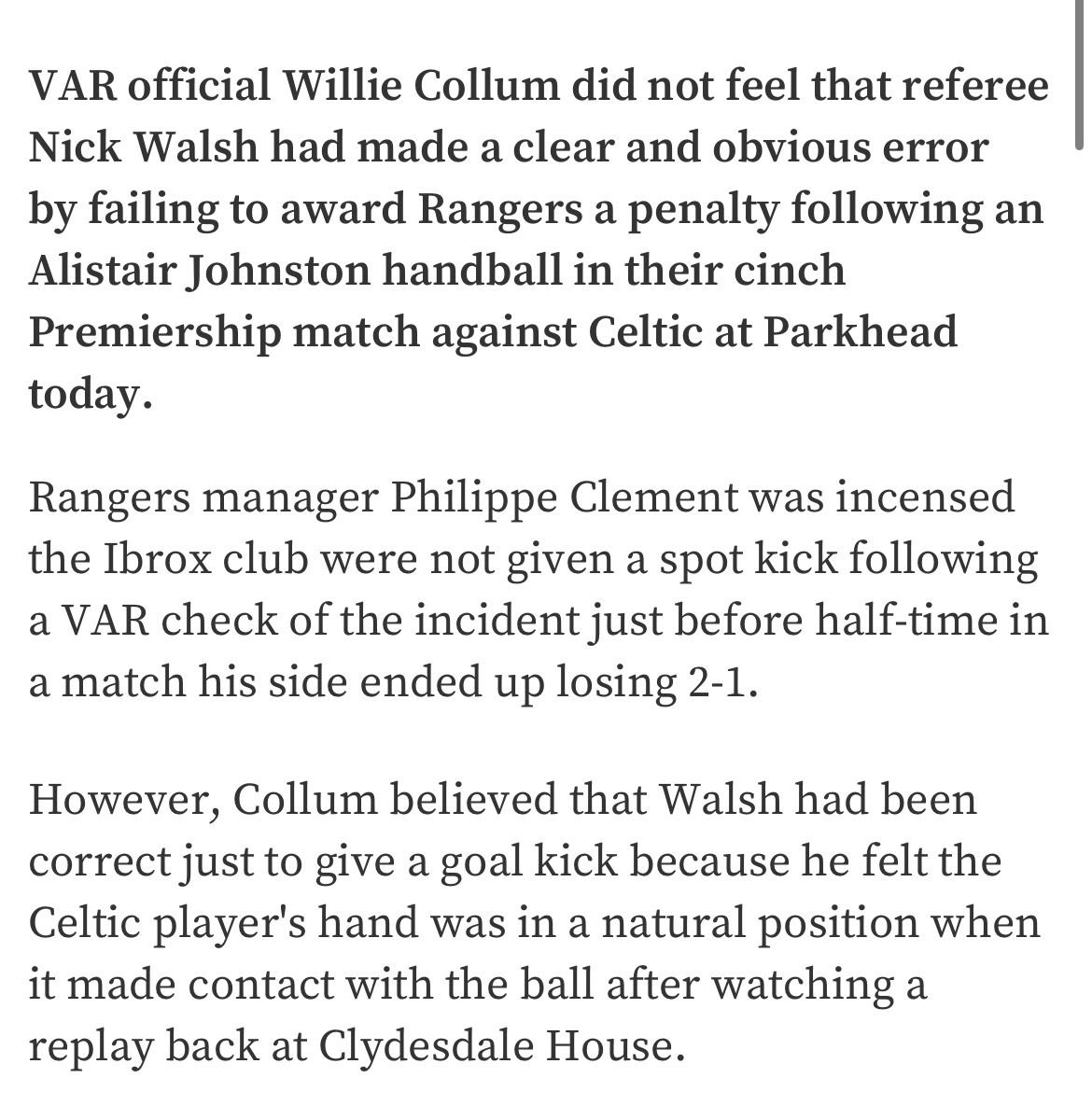 VAR official Willie Collum did not feel that referee Nick Walsh had made a clear and obvious error by failing to award Rangers a penalty following an Alistair Johnston handball in their cinch Premiership match against Celtic at Parkhead today.

Rangers manager Philippe Clement was incensed the Ibrox club were not given a spot kick following a VAR check of the incident just before half-time in a match his side ended up losing 2-1.

However, Collum believed that Walsh had been correct just to give a goal kick because he felt the Celtic player's hand was in a natural position when it made contact with the ball after watching a replay back at Clydesdale House.